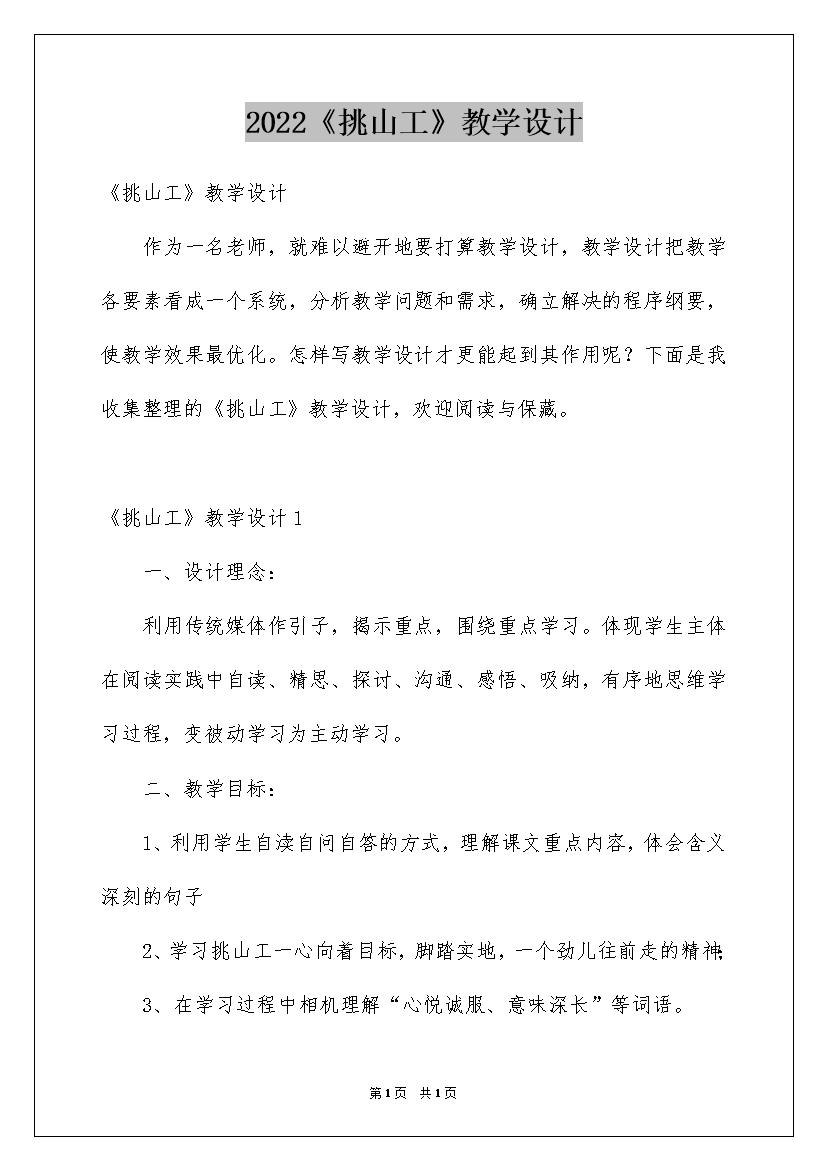 2022《挑山工》教学设计

《挑山工》教学设计

作为一名老师，就难以避开地要打算教学设计，教学设计把教学各要素看成一个系统，分析教学问题和需求，确立解决的程序纲要，使教学效果最优化。怎样写教学设计才更能起到其作用呢？下面是我收集整理的《挑山工》教学设计，欢迎阅读与保藏。

《挑山工》教学设计1

一、设计理念：

利用传统媒体作引子，揭示重点，围绕重点学习。体现学生主体在阅读实践中自读、精思、探讨、沟通、感悟、吸纳，有序地思维学习过程，变被动学习为主动学习。

二、教学目标：

1、利用学生自读自问自答的方式，理解课文重点内容，体会含义深刻的句子

2、学习挑山工一心向着目标，脚踏实地，一个劲儿往前走的精神;

3、在学习过程中相机理解“心悦诚服、意味深长”等词语。

第1页 共1页